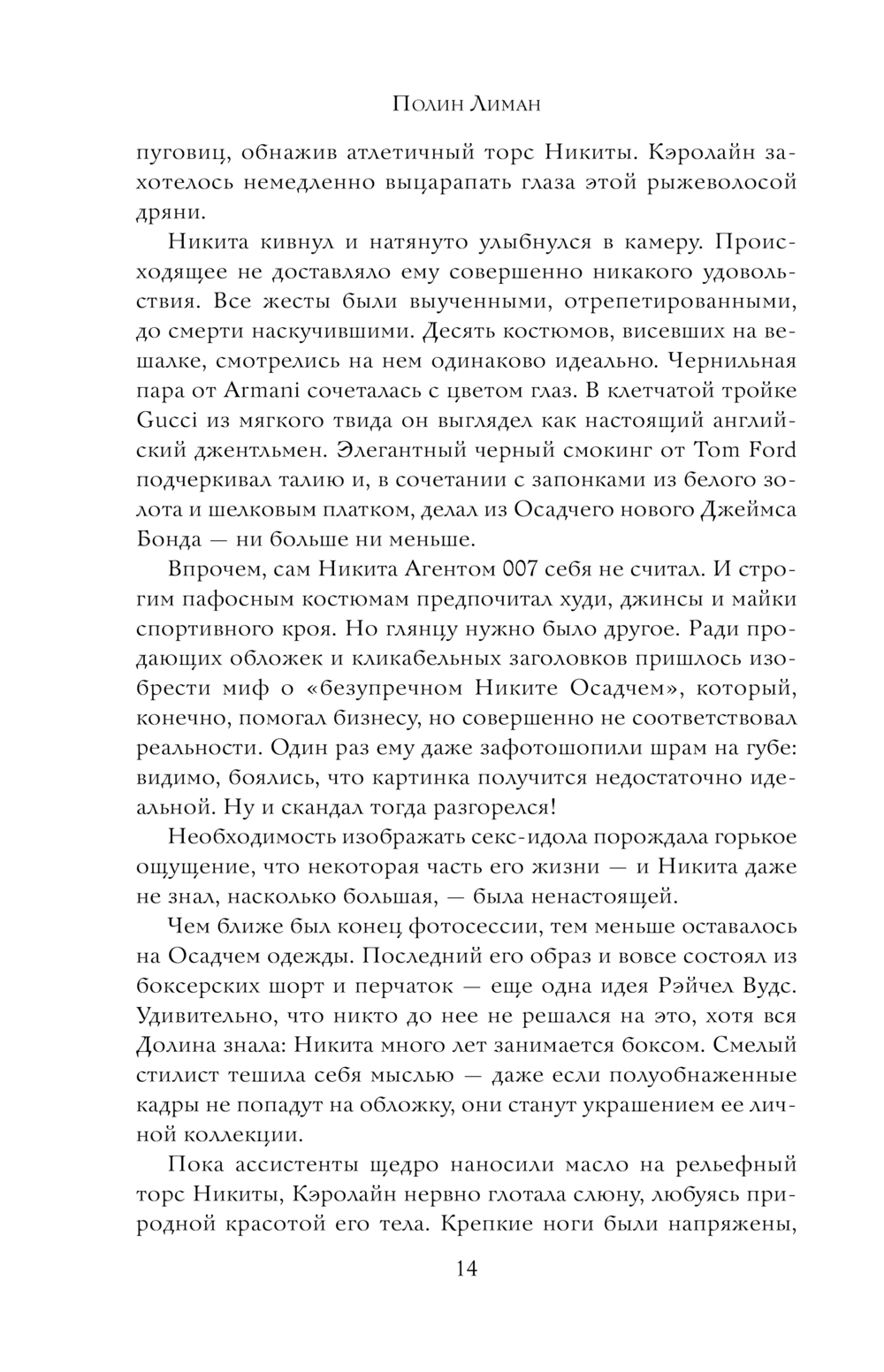 Полин Лиман

пуговиц, обнажив атлетичный торс Никиты. Кэролайн захотелось немедленно выцарапать глаза этой рыжеволосой дряни.

Никита кивнул и натянуто улыбнулся в камеру. Происходящее не доставляло ему совершенно никакого удовольствия. Все жесты были выученными, отрепетированными, до смерти наскучившими. Десять костюмов, висевших на вешалке, смотрелись на нем одинаково идеально. Чернильная пара от Armani сочеталась с цветом глаз. В клетчатой тройке Gucci из мягкого твида он выглядел как настоящий английский джентльмен. Элегантный черный смокинг от Tom Ford подчеркивал талию и, в сочетании с запонками из белого золота и шелковым платком, делал из Осадчего нового Джеймса Бонда — ни больше ни меньше.

Впрочем, сам Никита Агентом 007 себя не считал. И строгим пафосным костюмам предпочитал худи, джинсы и майки спортивного кроя. Но глянцу нужно было другое. Ради продающих обложек и кликабельных заголовков пришлось изобрести миф о «безупречном Никите Осадчем», который, конечно, помогал бизнесу, но совершенно не соответствовал реальности. Один раз ему даже зафотошопили шрам на губе: видимо, боялись, что картинка получится недостаточно идеальной. Ну и скандал тогда разгорелся!

Необходимость изображать секс-идола порождала горькое ощущение, что некоторая часть его жизни — и Никита даже не знал, насколько большая, — была ненастоящей.

Чем ближе был конец фотосессии, тем меньше оставалось на Осадчем одежды. Последний его образ и вовсе состоял из боксерских шорт и перчаток — еще одна идея Рэйчел Вудс. Удивительно, что никто до нее не решался на это, хотя вся Долина знала: Никита много лет занимается боксом. Смелый стилист тешила себя мыслью — даже если полуобнаженные кадры не попадут на обложку, они станут украшением ее личной коллекции.

Пока ассистенты щедро наносили масло на рельефный торс Никиты, Кэролайн нервно глотала слюну, любуясь природной красотой его тела. Крепкие ноги были напряжены,

14